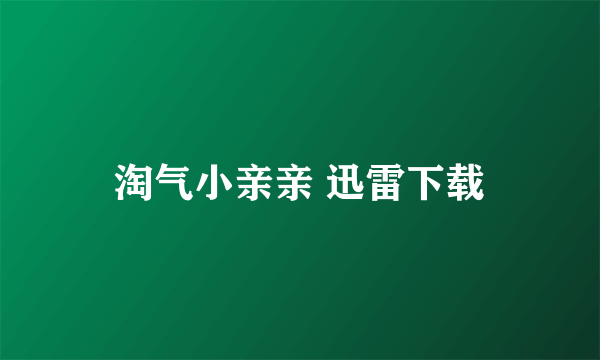 淘气小亲亲 迅雷下载